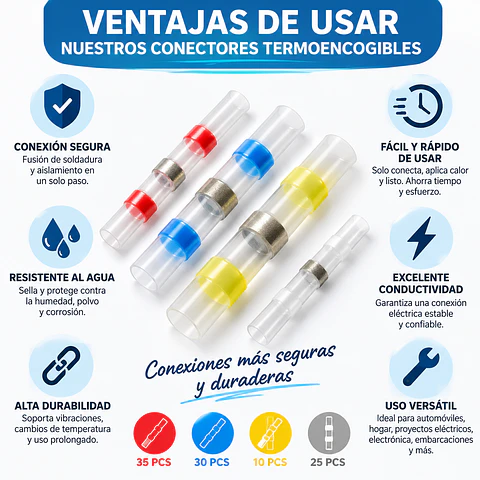 VENTAJAS DE USAR
NUESTROS CONECTORES TERMOENCOGIBLES

CONEXIÓN SEGURA
Fusión de soldadura y aislamiento en un solo paso.

RESISTENTE AL AGUA
Sella y protege contra la humedad, polvo y corrosión.

ALTA DURABILIDAD
Soporta vibraciones, cambios de temperatura y uso prolongado.

FÁCIL Y RÁPIDO DE USAR
Solo conecta, aplica calor y listo. Ahorra tiempo y esfuerzo.

EXCELENTE CONDUCTIVIDAD
Garantiza una conexión eléctrica estable y confiable.

USO VERSÁTIL
Ideal para automóviles, hogar, proyectos eléctricos, electrónica, embarcaciones y más.

Conexiones más seguras y duraderas

35 PCS
30 PCS
10 PCS
25 PCS